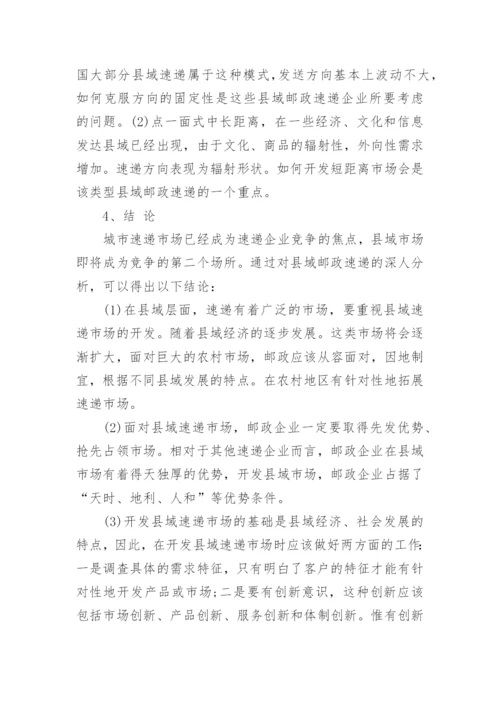 国大部分县域速递属于这种模式，发送方向基本上波动不大，如何克服方向的固定性是这些县域邮政速递企业所要考虑的问题。(2)点一面式中长距离，在一些经济、文化和信息发达县域已经出现，由于文化、商品的辐射性，外向性需求增加。速递方向表现为辐射形状。如何开发短距离市场会是该类型县域邮政速递的一个重点。

4、结 论

城市速递市场已经成为速递企业竞争的焦点，县域市场即将成为竞争的第二个场所。通过对县域邮政速递的深人分析，可以得出以下结论：

(1)在县域层面，速递有着广泛的市场，要重视县域速递市场的开发。随着县域经济的逐步发展。这类市场将会逐渐扩大，面对巨大的农村市场，邮政应该从容面对，因地制宜，根据不同县域发展的特点。在农村地区有针对性地拓展速递市场。

(2)面对县域速递市场，邮政企业一定要取得先发优势、抢先占领市场。相对于其他速递企业而言，邮政企业在县域市场有着得天独厚的优势，开发县域市场，邮政企业占据了“天时、地利、人和”等优势条件。

(3)开发县域速递市场的基础是县域经济、社会发展的特点，因此，在开发县域速递市场时应该做好两方面的工作：一是调查具体的需求特征，只有明白了客户的特征才能有针对性地开发产品或市场；二是要有创新意识，这种创新应该包括市场创新、产品创新、服务创新和体制创新。惟有创新